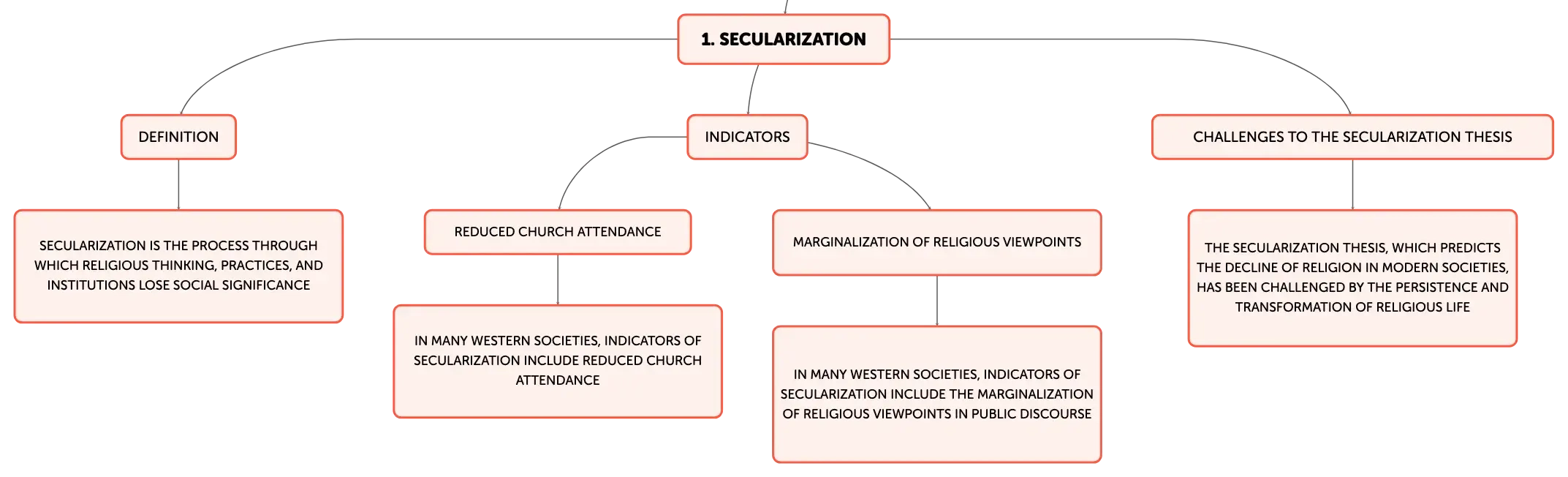 1. SECULARIZATION

DEFINITION

SECULARIZATION IS THE PROCESS THROUGH WHICH RELIGIOUS THINKING, PRACTICES, AND INSTITUTIONS LOSE SOCIAL SIGNIFICANCE

INDICATORS

REDUCED CHURCH ATTENDANCE

IN MANY WESTERN SOCIETIES, INDICATORS OF SECULARIZATION INCLUDE REDUCED CHURCH ATTENDANCE

MARGINALIZATION OF RELIGIOUS VIEWPOINTS

IN MANY WESTERN SOCIETIES, INDICATORS OF SECULARIZATION INCLUDE THE MARGINALIZATION OF RELIGIOUS VIEWPOINTS IN PUBLIC DISCOURSE

CHALLENGES TO THE SECULARIZATION THESIS

THE SECULARIZATION THESIS, WHICH PREDICTS THE DECLINE OF RELIGION IN MODERN SOCIETIES, HAS BEEN CHALLENGED BY THE PERSISTENCE AND TRANSFORMATION OF RELIGIOUS LIFE